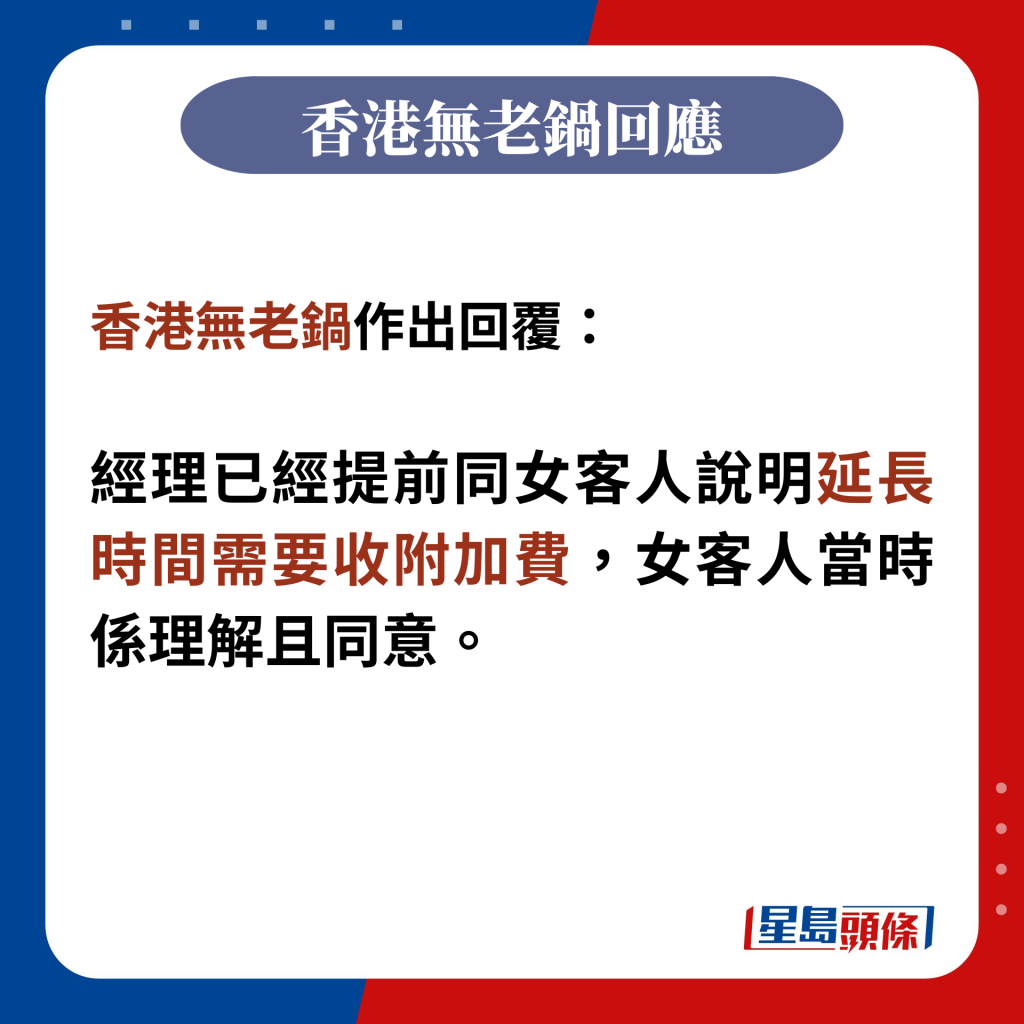 香港無老鍋回應

香港無老鍋作出回覆：

經理已經提前同女客人說明延長時間需要收附加費，女客人當時係理解且同意。

星島頭條